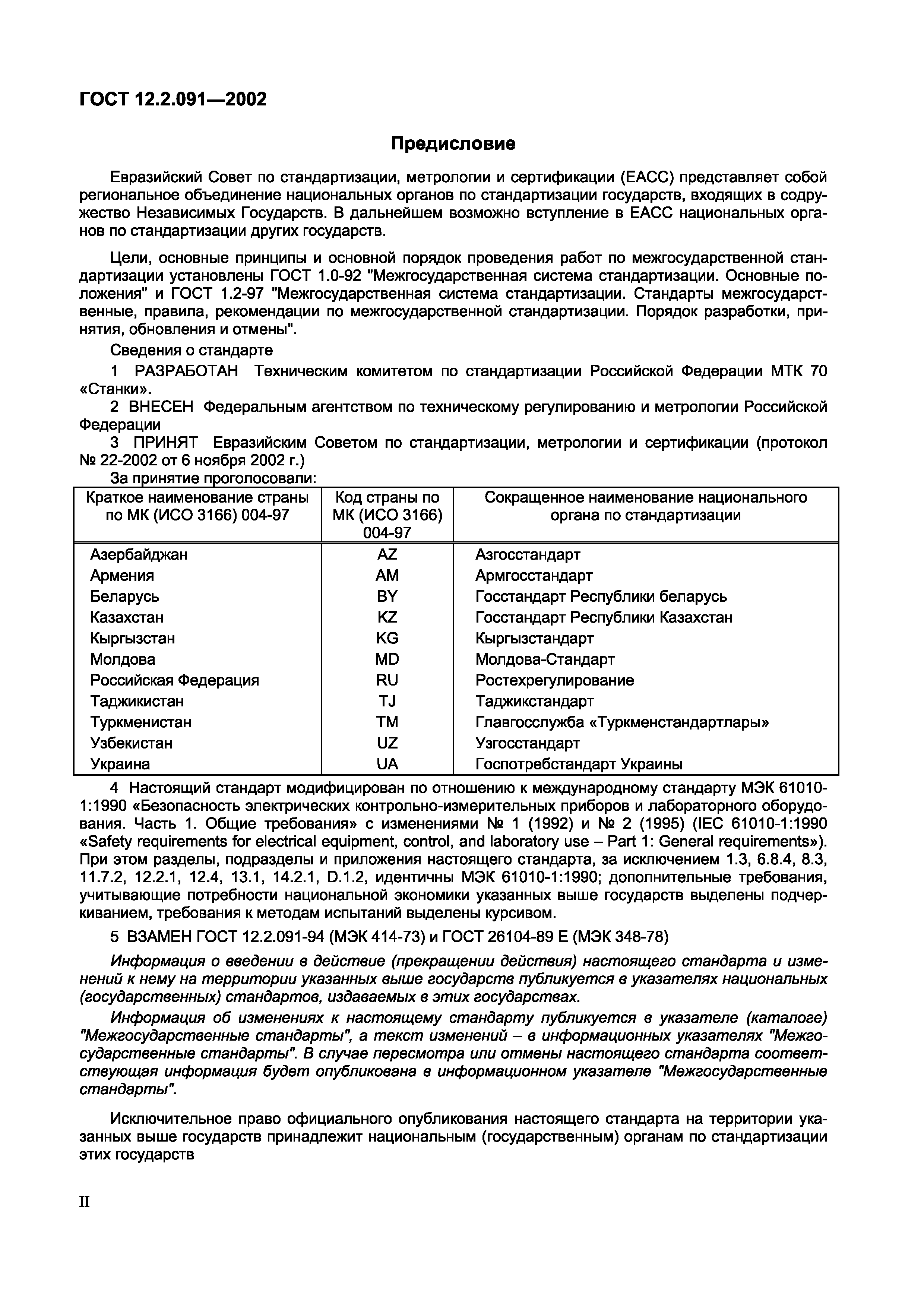 ГОСТ 12.2.091—2002

Предисловие

Евразийский Совет по стандартизации, метрологии и сертификации (ЕАСС) представляет собой региональное объединение национальных органов по стандартизации государств, входящих в содружество Независимых Государств. В дальнейшем возможно вступление в ЕАСС национальных органов по стандартизации других государств.

Цели, основные принципы и основной порядок проведения работ по межгосударственной стандартизации установлены ГОСТ 1.0-92 "Межгосударственная система стандартизации. Основные положения" и ГОСТ 1.2-97 "Межгосударственная система стандартизации. Стандарты межгосударственные, правила, рекомендации по межгосударственной стандартизации. Порядок разработки, принятия, обновления и отмены".

Сведения о стандарте

1 РАЗРАБОТАН Техническим комитетом по стандартизации Российской Федерации МТК 70 «Станки».

2 ВНЕСЕН Федеральным агентством по техническому регулированию и метрологии Российской Федерации

3 ПРИНЯТ Евразийским Советом по стандартизации, метрологии и сертификации (протокол № 22-2002 от 6 ноября 2002 г.)

За принятие проголосовали:

| Краткое наименование страны по МК (ИСО 3166) 004-97 | Код страны по МК (ИСО 3166) 004-97 | Сокращенное наименование национального органа по стандартизации |
|---|---|---|
| Азербайджан | AZ | Азгосстандарт |
| Армения | AM | Армгосстандарт |
| Беларусь | BY | Госстандарт Республики беларусь |
| Казахстан | KZ | Госстандарт Республики Казахстан |
| Кыргызстан | KG | Кыргызстандарт |
| Молдова | MD | Молдова-Стандарт |
| Российская Федерация | RU | Ростехрегулирование |
| Таджикистан | TJ | Таджикстандарт |
| Туркменистан | TM | Главгосслужба «Туркменстандартлары» |
| Узбекистан | UZ | Узгосстандарт |
| Украина | UA | Госпотребстандарт Украины |

4 Настоящий стандарт модифицирован по отношению к международному стандарту МЭК 61010-1:1990 «Безопасность электрических контрольно-измерительных приборов и лабораторного оборудования. Часть 1. Общие требования» с изменениями № 1 (1992) и № 2 (1995) (IEC 61010-1:1990 «Safety requirements for electrical equipment, control, and laboratory use – Part 1: General requirements»). При этом разделы, подразделы и приложения настоящего стандарта, за исключением 1.3, 6.8.4, 8.3, 11.7.2, 12.2.1, 12.4, 13.1, 14.2.1, D.1.2, идентичны МЭК 61010-1:1990; дополнительные требования, учитывающие потребности национальной экономики указанных выше государств выделены подчеркиванием, требования к методам испытаний выделены курсивом.

5 ВЗАМЕН ГОСТ 12.2.091-94 (МЭК 414-73) и ГОСТ 26104-89 Е (МЭК 348-78)

Информация о введении в действие (прекращении действия) настоящего стандарта и изменений к нему на территории указанных выше государств публикуется в указателях национальных (государственных) стандартов, издаваемых в этих государствах.

Информация об изменениях к настоящему стандарту публикуется в указателе (каталоге) "Межгосударственные стандарты", а текст изменений – в информационных указателях "Межгосударственные стандарты". В случае пересмотра или отмены настоящего стандарта соответствующая информация будет опубликована в информационном указателе "Межгосударственные стандарты".

Исключительное право официального опубликования настоящего стандарта на территории указанных выше государств принадлежит национальным (государственным) органам по стандартизации этих государств

II